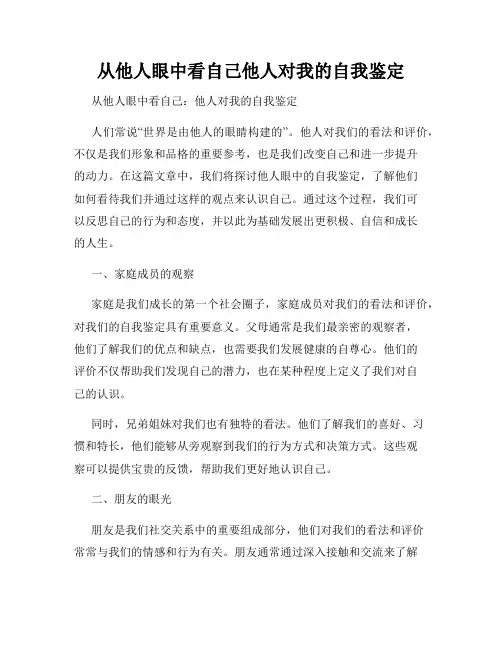 从他人眼中看自己他人对我的自我鉴定

从他人眼中看自己：他人对我的自我鉴定

人们常说“世界是由他人的眼睛构建的”。他人对我们的看法和评价，不仅是我们形象和品格的重要参考，也是我们改变自己和进一步提升的动力。在这篇文章中，我们将探讨他人眼中的自我鉴定，了解他们如何看待我们并通过这样的观点来认识自己。通过这个过程，我们可以反思自己的行为和态度，并以此为基础发展出更积极、自信和成长的人生。

一、家庭成员的观察

家庭是我们成长的第一个社会圈子，家庭成员对我们的看法和评价，对我们的自我鉴定具有重要意义。父母通常是我们最亲密的观察者，他们了解我们的优点和缺点，也需要我们发展健康的自尊心。他们的评价不仅帮助我们发现自己的潜力，也在某种程度上定义了我们对自己的认识。

同时，兄弟姐妹对我们也有独特的看法。他们了解我们的喜好、习惯和特长，他们能够从旁观察到我们的行为方式和决策方式。这些观察可以提供宝贵的反馈，帮助我们更好地认识自己。

二、朋友的眼光

朋友是我们社交关系中的重要组成部分，他们对我们的看法和评价常常与我们的情感和行为有关。朋友通常通过深入接触和交流来了解